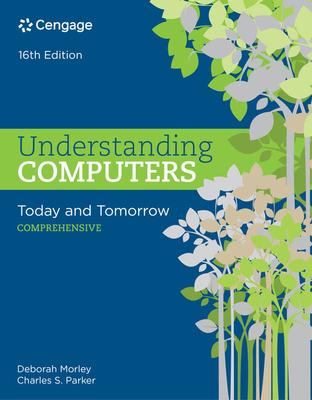 Cengage

16th Edition

Understanding COMPUTERS

Today and Tomorrow

COMPREHENSIVE

Deborah Morley
Charles S. Parker